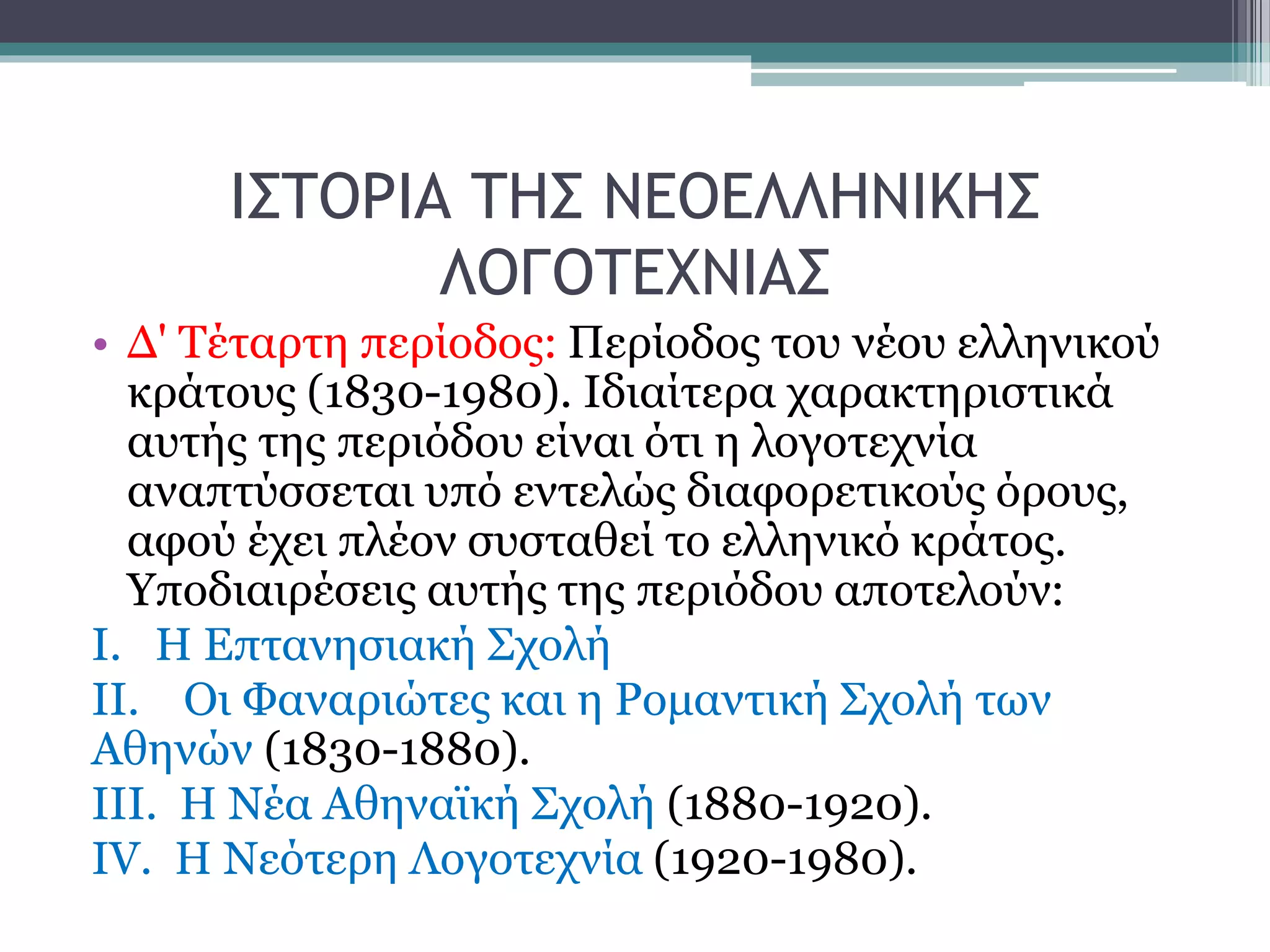 ΙΣΤΟΡΙΑ ΤΗΣ ΝΕΟΕΛΛΗΝΙΚΗΣ ΛΟΓΟΤΕΧΝΙΑΣ

• Δ' Τέταρτη περίοδος: Περίοδος του νέου ελληνικού κράτους (1830-1980). Ιδιαίτερα χαρακτηριστικά αυτής της περιόδου είναι ότι η λογοτεχνία αναπτύσσεται υπό εντελώς διαφορετικούς όρους, αφού έχει πλέον συσταθεί το ελληνικό κράτος. Υποδιαιρέσεις αυτής της περιόδου αποτελούν:

I. Η Επτανησιακή Σχολή

II. Οι Φαναριώτες και η Ρομαντική Σχολή των Αθηνών (1830-1880).

III. Η Νέα Αθηναϊκή Σχολή (1880-1920).

IV. Η Νεότερη Λογοτεχνία (1920-1980).